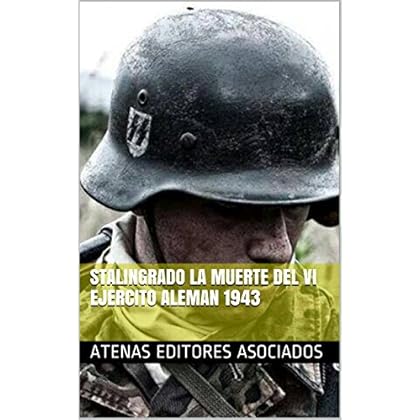 STALINGRADO LA MUERTE DEL VI EJERCITO ALEMAN 1943

ATENAS EDITORES ASOCIADOS